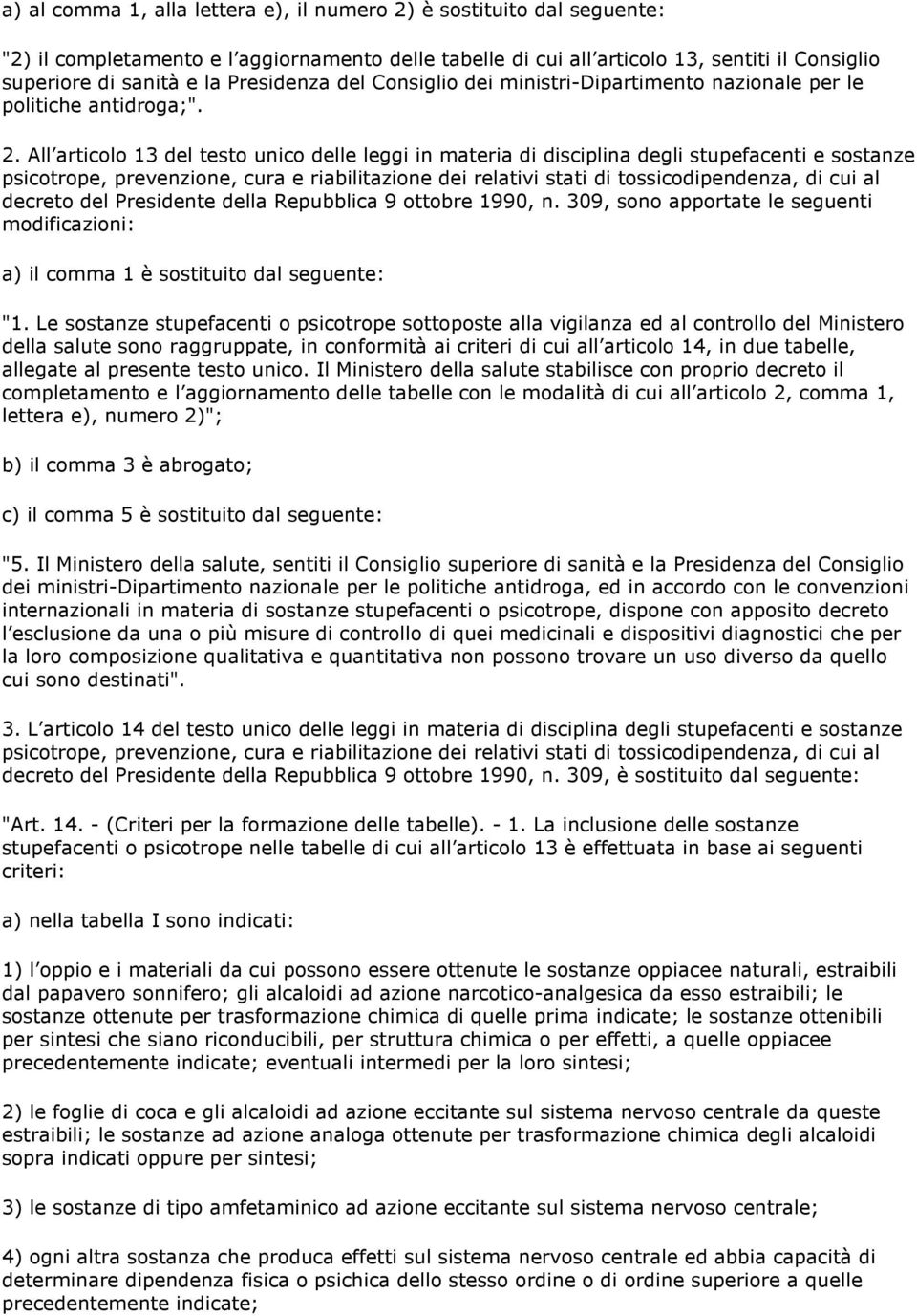 a) al comma 1, alla lettera e), il numero 2) è sostituito dal seguente:

"2) il completamento e l'aggiornamento delle tabelle di cui all'articolo 13, sentiti il Consiglio superiore di sanità e la Presidenza del Consiglio dei ministri-Dipartimento nazionale per le politiche antidroga;".

2. All'articolo 13 del testo unico delle leggi in materia di disciplina degli stupefacenti e sostanze psicotrope, prevenzione, cura e riabilitazione dei relativi stati di tossicodipendenza, di cui al decreto del Presidente della Repubblica 9 ottobre 1990, n. 309, sono apportate le seguenti modificazioni:

a) il comma 1 è sostituito dal seguente:

"1. Le sostanze stupefacenti o psicotrope sottoposte alla vigilanza ed al controllo del Ministero della salute sono raggruppate, in conformità ai criteri di cui all'articolo 14, in due tabelle, allegate al presente testo unico. Il Ministero della salute stabilisce con proprio decreto il completamento e l'aggiornamento delle tabelle con le modalità di cui all'articolo 2, comma 1, lettera e), numero 2)";

b) il comma 3 è abrogato;

c) il comma 5 è sostituito dal seguente:

"5. Il Ministero della salute, sentiti il Consiglio superiore di sanità e la Presidenza del Consiglio dei ministri-Dipartimento nazionale per le politiche antidroga, ed in accordo con le convenzioni internazionali in materia di sostanze stupefacenti o psicotrope, dispone con apposito decreto l'esclusione da una o più misure di controllo di quei medicinali e dispositivi diagnostici che per la loro composizione qualitativa e quantitativa non possono trovare un uso diverso da quello cui sono destinati".

3. L'articolo 14 del testo unico delle leggi in materia di disciplina degli stupefacenti e sostanze psicotrope, prevenzione, cura e riabilitazione dei relativi stati di tossicodipendenza, di cui al decreto del Presidente della Repubblica 9 ottobre 1990, n. 309, è sostituito dal seguente:

"Art. 14. - (Criteri per la formazione delle tabelle). - 1. La inclusione delle sostanze stupefacenti o psicotrope nelle tabelle di cui all'articolo 13 è effettuata in base ai seguenti criteri:

a) nella tabella I sono indicati:

1) l'oppio e i materiali da cui possono essere ottenute le sostanze oppiacee naturali, estraibili dal papavero sonnifero; gli alcaloidi ad azione narcotico-analgesica da esso estraibili; le sostanze ottenute per trasformazione chimica di quelle prima indicate; le sostanze ottenibili per sintesi che siano riconducibili, per struttura chimica o per effetti, a quelle oppiacee precedentemente indicate; eventuali intermedi per la loro sintesi;

2) le foglie di coca e gli alcaloidi ad azione eccitante sul sistema nervoso centrale da queste estraibili; le sostanze ad azione analoga ottenute per trasformazione chimica degli alcaloidi sopra indicati oppure per sintesi;

3) le sostanze di tipo amfetaminico ad azione eccitante sul sistema nervoso centrale;

4) ogni altra sostanza che produca effetti sul sistema nervoso centrale ed abbia capacità di determinare dipendenza fisica o psichica dello stesso ordine o di ordine superiore a quelle precedentemente indicate;